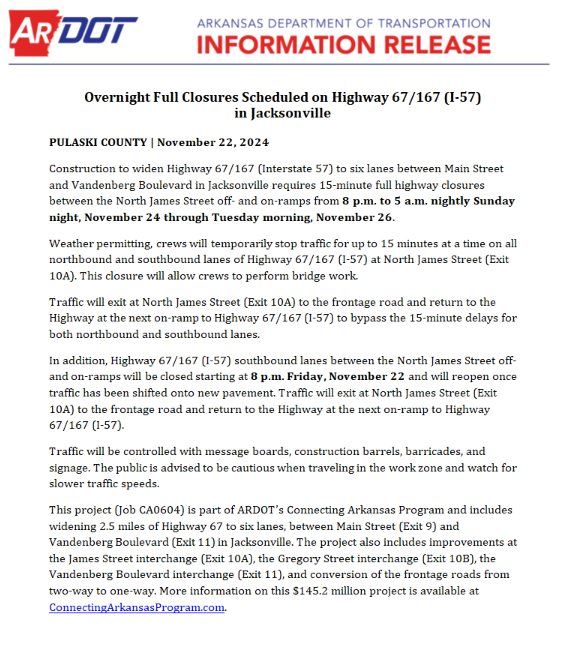 ARDOT ARKANSAS DEPARTMENT OF TRANSPORTATION
INFORMATION RELEASE

Overnight Full Closures Scheduled on Highway 67/167 (I-57) in Jacksonville

PULASKI COUNTY | November 22, 2024

Construction to widen Highway 67/167 (Interstate 57) to six lanes between Main Street and Vandenberg Boulevard in Jacksonville requires 15-minute full highway closures between the North James Street off- and on-ramps from 8 p.m. to 5 a.m. nightly Sunday night, November 24 through Tuesday morning, November 26.

Weather permitting, crews will temporarily stop traffic for up to 15 minutes at a time on all northbound and southbound lanes of Highway 67/167 (I-57) at North James Street (Exit 10A). This closure will allow crews to perform bridge work.

Traffic will exit at North James Street (Exit 10A) to the frontage road and return to the Highway at the next on-ramp to Highway 67/167 (I-57) to bypass the 15-minute delays for both northbound and southbound lanes.

In addition, Highway 67/167 (I-57) southbound lanes between the North James Street off- and on-ramps will be closed starting at 8 p.m. Friday, November 22 and will reopen once traffic has been shifted onto new pavement. Traffic will exit at North James Street (Exit 10A) to the frontage road and return to the Highway at the next on-ramp to Highway 67/167 (I-57).

Traffic will be controlled with message boards, construction barrels, barricades, and signage. The public is advised to be cautious when traveling in the work zone and watch for slower traffic speeds.

This project (Job CA0604) is part of ARDOT's Connecting Arkansas Program and includes widening 2.5 miles of Highway 67 to six lanes, between Main Street (Exit 9) and Vandenberg Boulevard (Exit 11) in Jacksonville. The project also includes improvements at the James Street interchange (Exit 10A), the Gregory Street interchange (Exit 10B), the Vandenberg Boulevard interchange (Exit 11), and conversion of the frontage roads from two-way to one-way. More information on this $145.2 million project is available at ConnectingArkansasProgram.com.